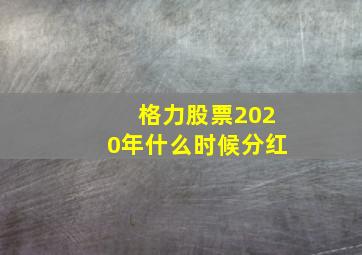 格力股票2020年什么时候分红